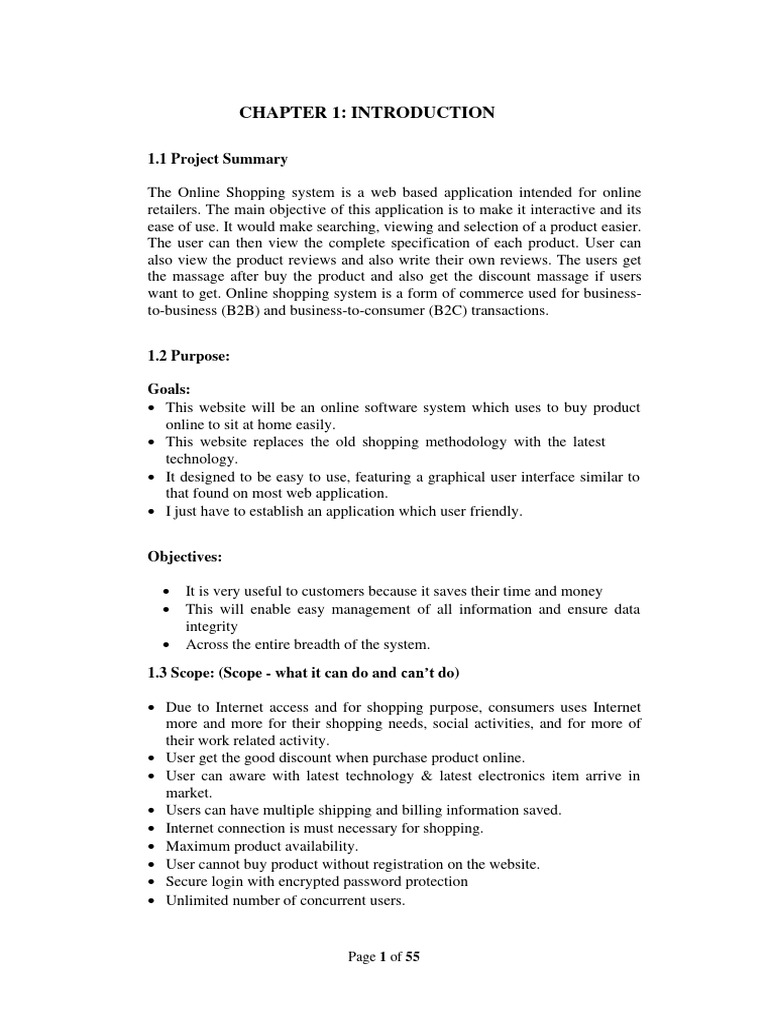 CHAPTER 1: INTRODUCTION

1.1 Project Summary

The Online Shopping system is a web based application intended for online retailers. The main objective of this application is to make it interactive and its ease of use. It would make searching, viewing and selection of a product easier. The user can then view the complete specification of each product. User can also view the product reviews and also write their own reviews. The users get the massage after buy the product and also get the discount massage if users want to get. Online shopping system is a form of commerce used for business-to-business (B2B) and business-to-consumer (B2C) transactions.

1.2 Purpose:

Goals:
• This website will be an online software system which uses to buy product online to sit at home easily.
• This website replaces the old shopping methodology with the latest technology.
• It designed to be easy to use, featuring a graphical user interface similar to that found on most web application.
• I just have to establish an application which user friendly.

Objectives:

• It is very useful to customers because it saves their time and money
• This will enable easy management of all information and ensure data integrity
• Across the entire breadth of the system.

1.3 Scope: (Scope - what it can do and can't do)

• Due to Internet access and for shopping purpose, consumers uses Internet more and more for their shopping needs, social activities, and for more of their work related activity.
• User get the good discount when purchase product online.
• User can aware with latest technology & latest electronics item arrive in market.
• Users can have multiple shipping and billing information saved.
• Internet connection is must necessary for shopping.
• Maximum product availability.
• User cannot buy product without registration on the website.
• Secure login with encrypted password protection
• Unlimited number of concurrent users.

Page 1 of 55